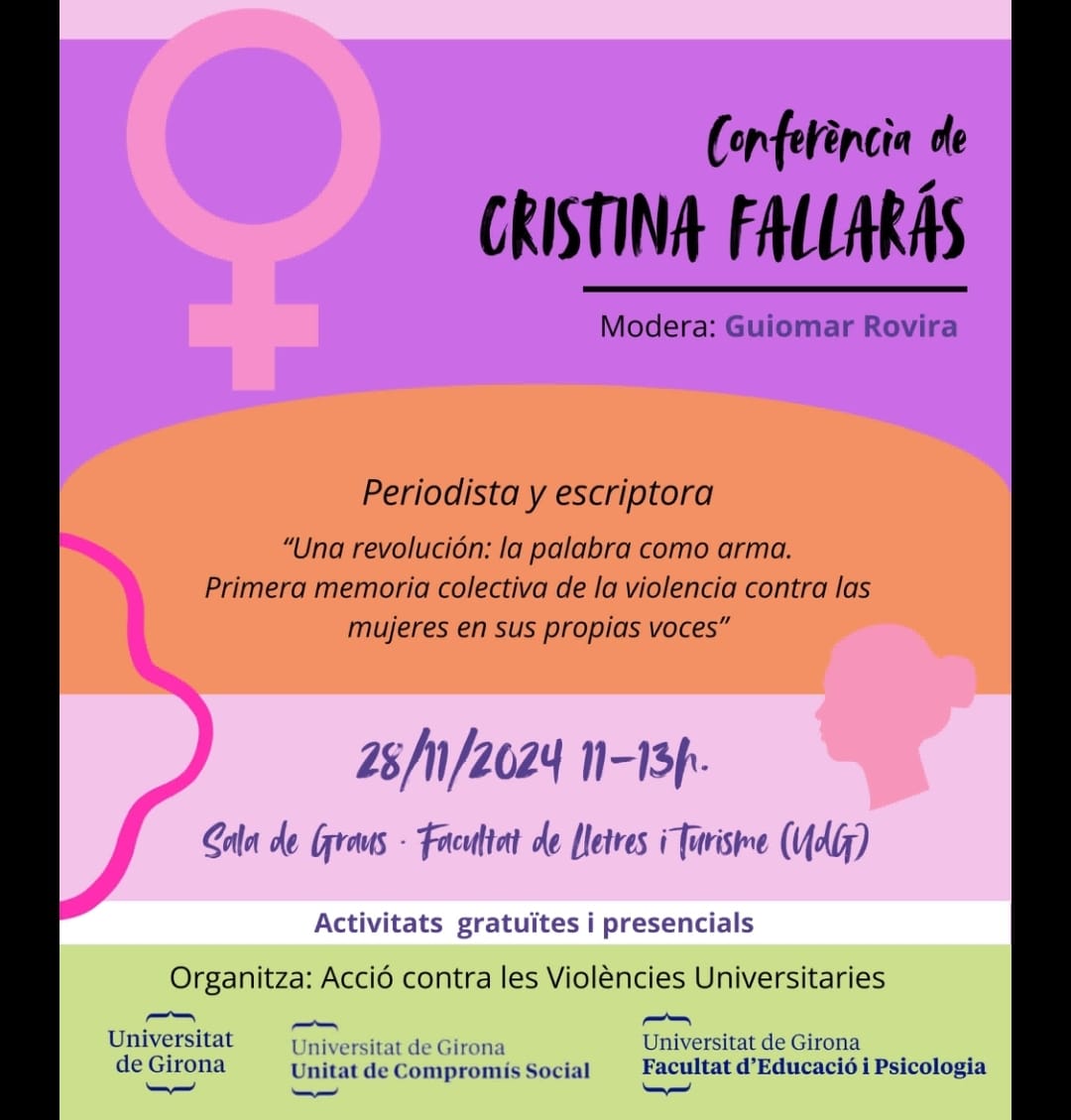 Conferència de
CRISTINA FALLARÁS

Modera: Guiomar Rovira

Periodista y escriptora

"Una revolución: la palabra como arma. Primera memoria colectiva de la violencia contra las mujeres en sus propias voces"

28/11/2024 11-13h.

Sala de Graus · Facultat de Lletres i Turisme (UdG)

Activitats gratuïtes i presencials

Organitza: Acció contra les Violències Universitaries

Universitat de Girona

Universitat de Girona
Unitat de Compromís Social

Universitat de Girona
Facultat d'Educació i Psicologia